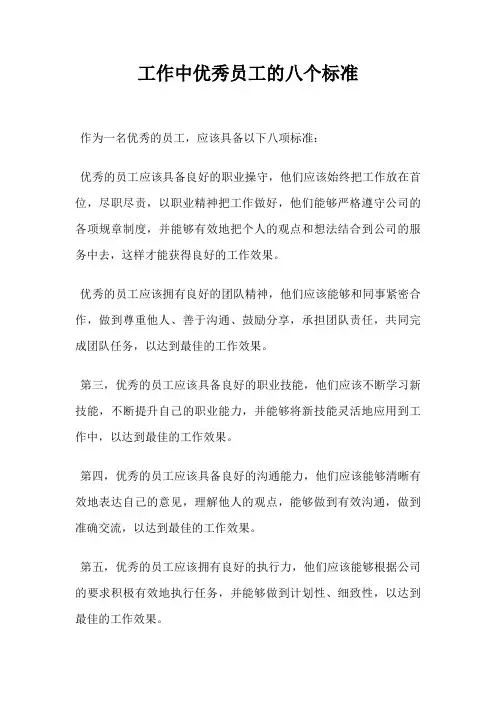 工作中优秀员工的八个标准

作为一名优秀的员工，应该具备以下八项标准：

优秀的员工应该具备良好的职业操守，他们应该始终把工作放在首位，尽职尽责，以职业精神把工作做好，他们能够严格遵守公司的各项规章制度，并能够有效地把个人的观点和想法结合到公司的服务中去，这样才能获得良好的工作效果。

优秀的员工应该拥有良好的团队精神，他们应该能够和同事紧密合作，做到尊重他人、善于沟通、鼓励分享，承担团队责任，共同完成团队任务，以达到最佳的工作效果。

第三，优秀的员工应该具备良好的职业技能，他们应该不断学习新技能，不断提升自己的职业能力，并能够将新技能灵活地应用到工作中，以达到最佳的工作效果。

第四，优秀的员工应该具备良好的沟通能力，他们应该能够清晰有效地表达自己的意见，理解他人的观点，能够做到有效沟通，做到准确交流，以达到最佳的工作效果。

第五，优秀的员工应该拥有良好的执行力，他们应该能够根据公司的要求积极有效地执行任务，并能够做到计划性、细致性，以达到最佳的工作效果。